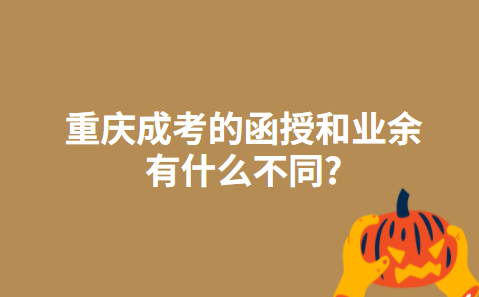 重庆成考的函授和业余有什么不同?